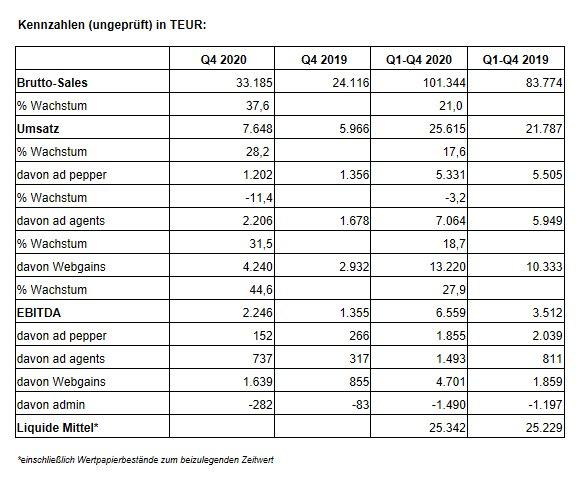 Kennzahlen (ungeprüft) in TEUR:

| | Q4 2020 | Q4 2019 | Q1-Q4 2020 | Q1-Q4 2019 |
|---|---|---|---|---|
| Brutto-Sales | 33.185 | 24.116 | 101.344 | 83.774 |
| % Wachstum | 37,6 | | 21,0 | |
| Umsatz | 7.648 | 5.966 | 25.615 | 21.787 |
| % Wachstum | 28,2 | | 17,6 | |
| davon ad pepper | 1.202 | 1.356 | 5.331 | 5.505 |
| % Wachstum | -11,4 | | -3,2 | |
| davon ad agents | 2.206 | 1.678 | 7.064 | 5.949 |
| % Wachstum | 31,5 | | 18,7 | |
| davon Webgains | 4.240 | 2.932 | 13.220 | 10.333 |
| % Wachstum | 44,6 | | 27,9 | |
| EBITDA | 2.246 | 1.355 | 6.559 | 3.512 |
| davon ad pepper | 152 | 266 | 1.855 | 2.039 |
| davon ad agents | 737 | 317 | 1.493 | 811 |
| davon Webgains | 1.639 | 855 | 4.701 | 1.859 |
| davon admin | -282 | -83 | -1.490 | -1.197 |
| Liquide Mittel* | | | 25.342 | 25.229 |

*einschließlich Wertpapierbestände zum beizulegenden Zeitwert